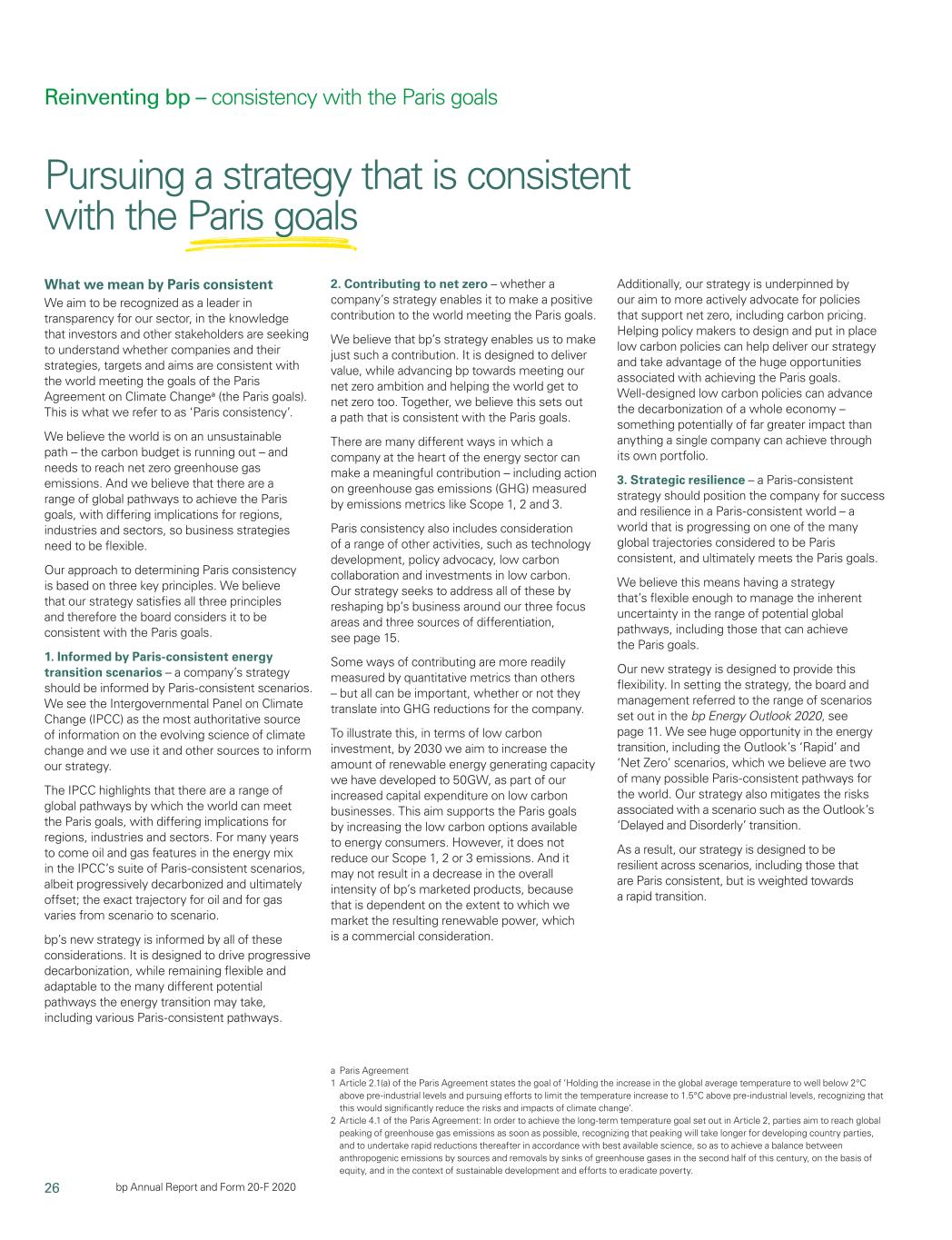 Reinventing bp – consistency with the Paris goals

Pursuing a strategy that is consistent with the Paris goals

What we mean by Paris consistent

We aim to be recognized as a leader in transparency for our sector, in the knowledge that investors and other stakeholders are seeking to understand whether companies and their strategies, targets and aims are consistent with the world meeting the goals of the Paris Agreement on Climate Change$^a$ (the Paris goals). This is what we refer to as 'Paris consistency'.

We believe the world is on an unsustainable path – the carbon budget is running out – and needs to reach net zero greenhouse gas emissions. And we believe that there are a range of global pathways to achieve the Paris goals, with differing implications for regions, industries and sectors, so business strategies need to be flexible.

Our approach to determining Paris consistency is based on three key principles. We believe that our strategy satisfies all three principles and therefore the board considers it to be consistent with the Paris goals.

1. Informed by Paris-consistent energy transition scenarios – a company's strategy should be informed by Paris-consistent scenarios. We see the Intergovernmental Panel on Climate Change (IPCC) as the most authoritative source of information on the evolving science of climate change and we use it and other sources to inform our strategy.

The IPCC highlights that there are a range of global pathways by which the world can meet the Paris goals, with differing implications for regions, industries and sectors. For many years to come oil and gas features in the energy mix in the IPCC's suite of Paris-consistent scenarios, albeit progressively decarbonized and ultimately offset; the exact trajectory for oil and for gas varies from scenario to scenario.

bp's new strategy is informed by all of these considerations. It is designed to drive progressive decarbonization, while remaining flexible and adaptable to the many different potential pathways the energy transition may take, including various Paris-consistent pathways.

2. Contributing to net zero – whether a company's strategy enables it to make a positive contribution to the world meeting the Paris goals.

We believe that bp's strategy enables us to make just such a contribution. It is designed to deliver value, while advancing bp towards meeting our net zero ambition and helping the world get to net zero too. Together, we believe this sets out a path that is consistent with the Paris goals.

There are many different ways in which a company at the heart of the energy sector can make a meaningful contribution – including action on greenhouse gas emissions (GHG) measured by emissions metrics like Scope 1, 2 and 3.

Paris consistency also includes consideration of a range of other activities, such as technology development, policy advocacy, low carbon collaboration and investments in low carbon. Our strategy seeks to address all of these by reshaping bp's business around our three focus areas and three sources of differentiation, see page 15.

Some ways of contributing are more readily measured by quantitative metrics than others – but all can be important, whether or not they translate into GHG reductions for the company.

To illustrate this, in terms of low carbon investment, by 2030 we aim to increase the amount of renewable energy generating capacity we have developed to 50GW, as part of our increased capital expenditure on low carbon businesses. This aim supports the Paris goals by increasing the low carbon options available to energy consumers. However, it does not reduce our Scope 1, 2 or 3 emissions. And it may not result in a decrease in the overall intensity of bp's marketed products, because that is dependent on the extent to which we market the resulting renewable power, which is a commercial consideration.

Additionally, our strategy is underpinned by our aim to more actively advocate for policies that support net zero, including carbon pricing. Helping policy makers to design and put in place low carbon policies can help deliver our strategy and take advantage of the huge opportunities associated with achieving the Paris goals. Well-designed low carbon policies can advance the decarbonization of a whole economy – something potentially of far greater impact than anything a single company can achieve through its own portfolio.

3. Strategic resilience – a Paris-consistent strategy should position the company for success and resilience in a Paris-consistent world – a world that is progressing on one of the many global trajectories considered to be Paris consistent, and ultimately meets the Paris goals.

We believe this means having a strategy that's flexible enough to manage the inherent uncertainty in the range of potential global pathways, including those that can achieve the Paris goals.

Our new strategy is designed to provide this flexibility. In setting the strategy, the board and management referred to the range of scenarios set out in the bp Energy Outlook 2020, see page 11. We see huge opportunity in the energy transition, including the Outlook's 'Rapid' and 'Net Zero' scenarios, which we believe are two of many possible Paris-consistent pathways for the world. Our strategy also mitigates the risks associated with a scenario such as the Outlook's 'Delayed and Disorderly' transition.

As a result, our strategy is designed to be resilient across scenarios, including those that are Paris consistent, but is weighted towards a rapid transition.

a Paris Agreement
1 Article 2.1(a) of the Paris Agreement states the goal of 'Holding the increase in the global average temperature to well below 2°C above pre-industrial levels and pursuing efforts to limit the temperature increase to 1.5°C above pre-industrial levels, recognizing that this would significantly reduce the risks and impacts of climate change'.
2 Article 4.1 of the Paris Agreement: In order to achieve the long-term temperature goal set out in Article 2, parties aim to reach global peaking of greenhouse gas emissions as soon as possible, recognizing that peaking will take longer for developing country parties, and to undertake rapid reductions thereafter in accordance with best available science, so as to achieve a balance between anthropogenic emissions by sources and removals by sinks of greenhouse gases in the second half of this century, on the basis of equity, and in the context of sustainable development and efforts to eradicate poverty.

26 bp Annual Report and Form 20-F 2020